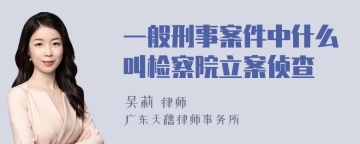 一般刑事案件中什么叫检察院立案侦查

吴莉 律师
广东天穗律师事务所